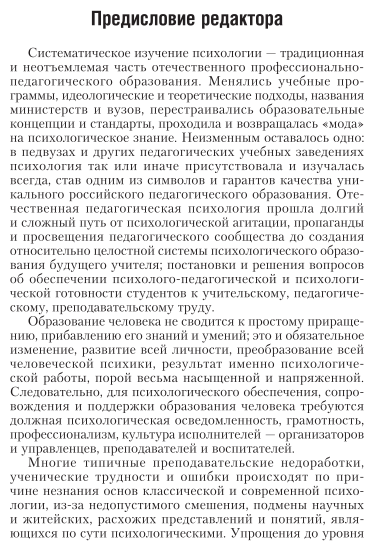 Предисловие редактора

Систематическое изучение психологии — традиционная и неотъемлемая часть отечественного профессионально-педагогического образования. Менялись учебные программы, идеологические и теоретические подходы, названия министерств и вузов, перестраивались образовательные концепции и стандарты, проходила и возвращалась «мода» на психологическое знание. Неизменным оставалось одно: в педвузах и других педагогических учебных заведениях психология так или иначе присутствовала и изучалась всегда, став одним из символов и гарантов качества уникального российского педагогического образования. Отечественная педагогическая психология прошла долгий и сложный путь от психологической агитации, пропаганды и просвещения педагогического сообщества до создания относительно целостной системы психологического образования будущего учителя; постановки и решения вопросов об обеспечении психолого-педагогической и психологической готовности студентов к учительскому, педагогическому, преподавательскому труду.

Образование человека не сводится к простому приращению, прибавлению его знаний и умений; это и обязательное изменение, развитие всей личности, преобразование всей человеческой психики, результат именно психологической работы, порой весьма насыщенной и напряженной. Следовательно, для психологического обеспечения, сопровождения и поддержки образования человека требуются должная психологическая осведомленность, грамотность, профессионализм, культура исполнителей — организаторов и управленцев, преподавателей и воспитателей.

Многие типичные преподавательские недоработки, ученические трудности и ошибки происходят по причине незнания основ классической и современной психологии, из-за недопустимого смешения, подмены научных и житейских, расхожих представлений и понятий, являющихся по сути психологическими. Упрощения до уровня